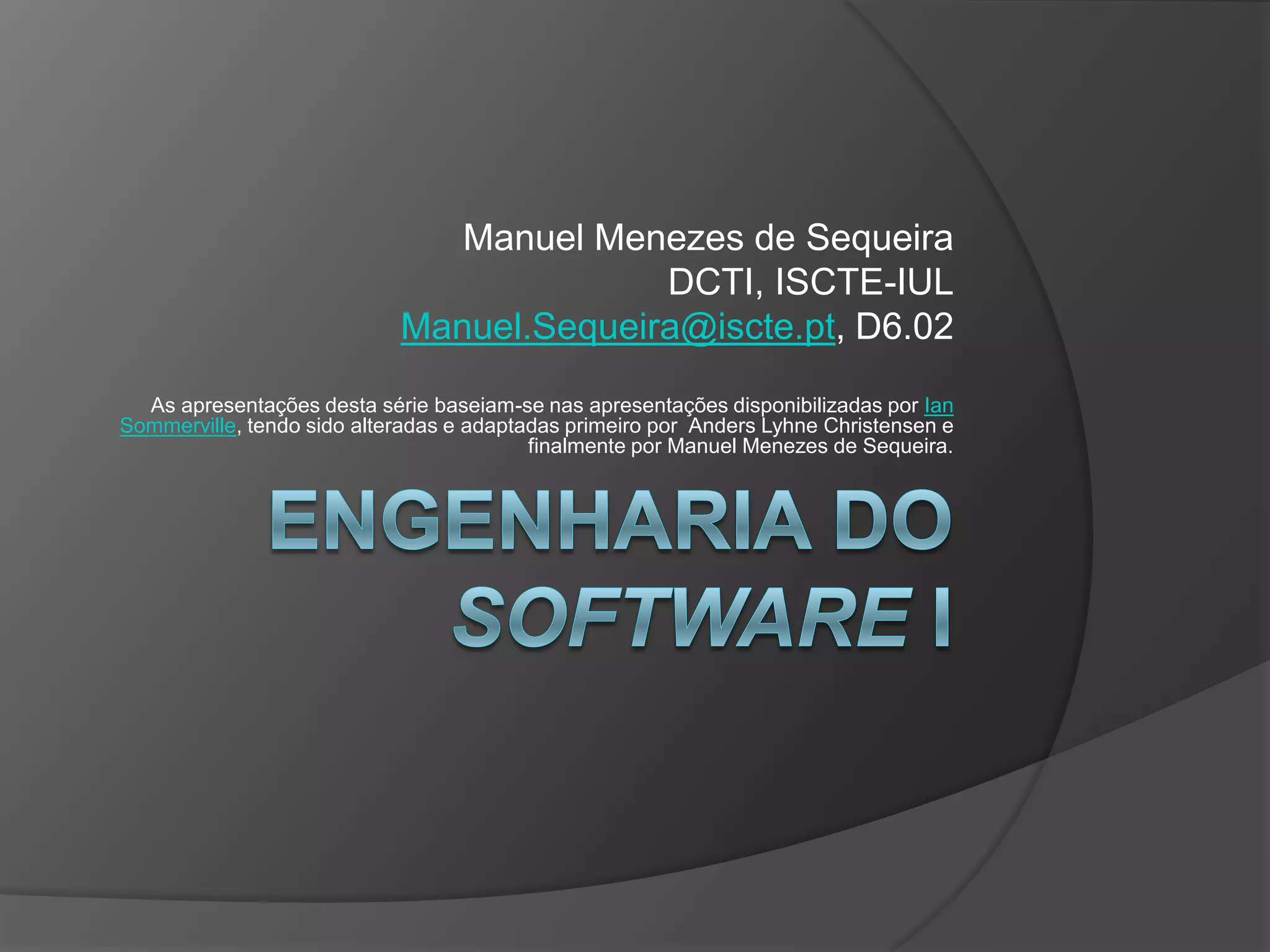 Manuel Menezes de Sequeira
DCTI, ISCTE-IUL
Manuel.Sequeira@iscte.pt, D6.02

As apresentações desta série baseiam-se nas apresentações disponibilizadas por Ian Sommerville, tendo sido alteradas e adaptadas primeiro por Anders Lyhne Christensen e finalmente por Manuel Menezes de Sequeira.

ENGENHARIA DO SOFTWARE I